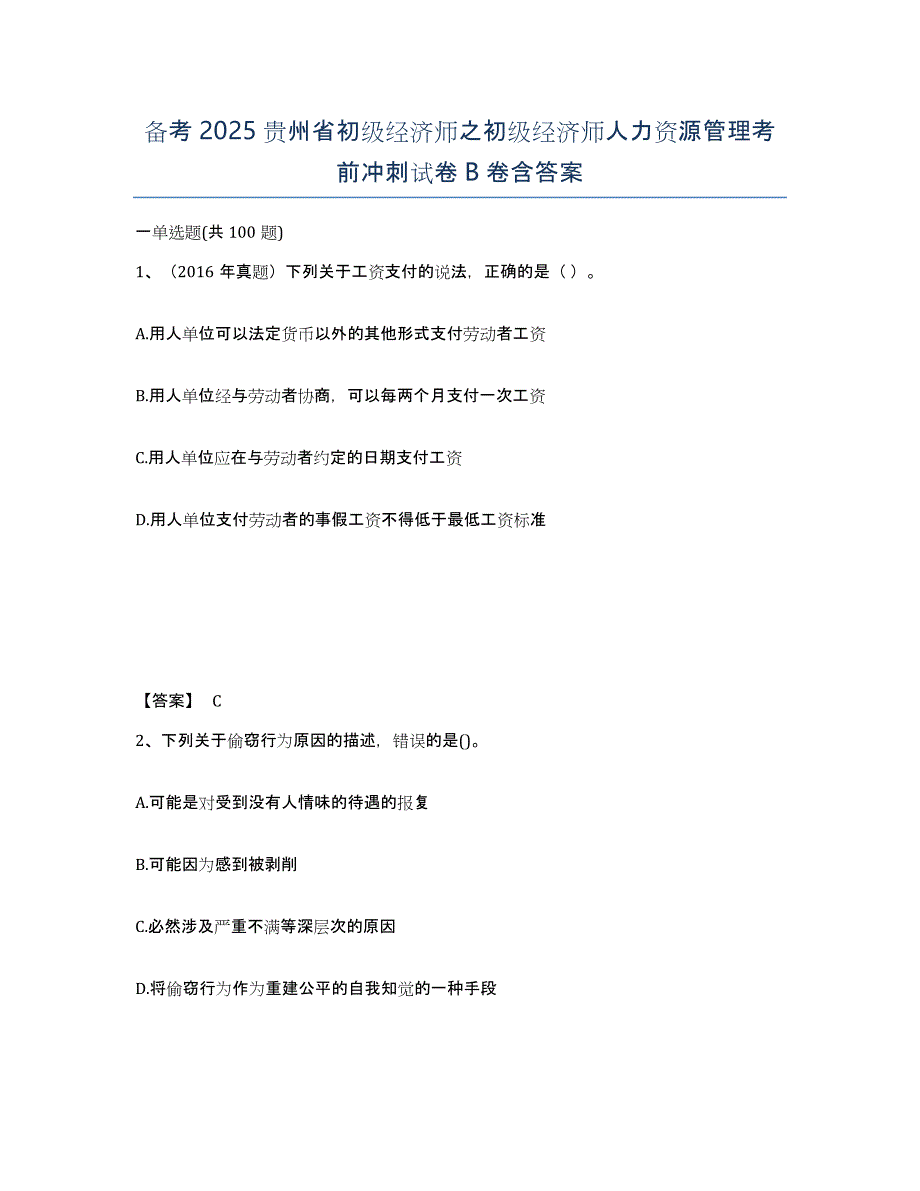 备考 2025 贵州省初级经济师之初级经济师人力资源管理考前冲刺试卷 B 卷含答案

一单选题(共 100 题)

1、（2016 年真题）下列关于工资支付的说法，正确的是（ ）。

A.用人单位可以法定货币以外的其他形式支付劳动者工资

B.用人单位经与劳动者协商，可以每两个月支付一次工资

C.用人单位应在与劳动者约定的日期支付工资

D.用人单位支付劳动者的事假工资不得低于最低工资标准

【答案】 C

2、下列关于偷窃行为原因的描述，错误的是()。

A.可能是对受到没有人情味的待遇的报复

B.可能因为感到被剥削

C.必然涉及严重不满等深层次的原因

D.将偷窃行为作为重建公平的自我知觉的一种手段